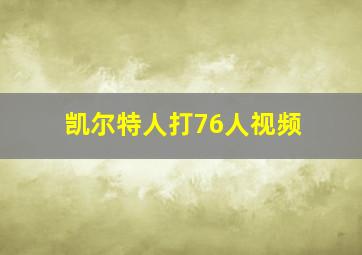 凯尔特人打76人视频